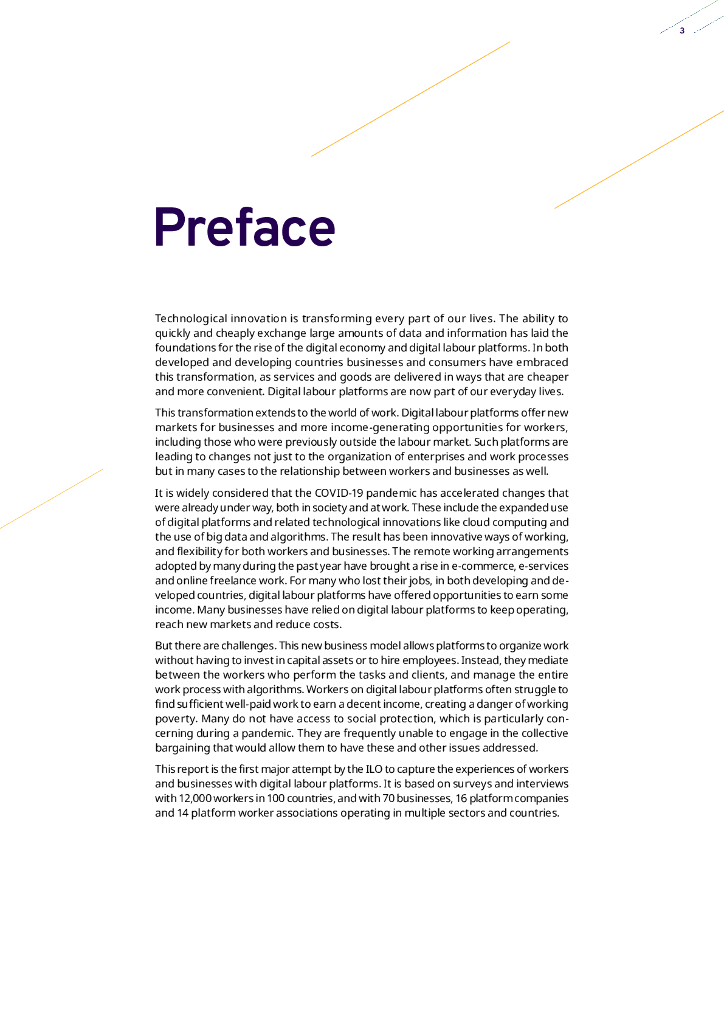 3

Preface

Technological innovation is transforming every part of our lives. The ability to quickly and cheaply exchange large amounts of data and information has laid the foundations for the rise of the digital economy and digital labour platforms. In both developed and developing countries businesses and consumers have embraced this transformation, as services and goods are delivered in ways that are cheaper and more convenient. Digital labour platforms are now part of our everyday lives.

This transformation extends to the world of work. Digital labour platforms offer new markets for businesses and more income-generating opportunities for workers, including those who were previously outside the labour market. Such platforms are leading to changes not just to the organization of enterprises and work processes but in many cases to the relationship between workers and businesses as well.

It is widely considered that the COVID-19 pandemic has accelerated changes that were already under way, both in society and at work. These include the expanded use of digital platforms and related technological innovations like cloud computing and the use of big data and algorithms. The result has been innovative ways of working, and flexibility for both workers and businesses. The remote working arrangements adopted by many during the past year have brought a rise in e-commerce, e-services and online freelance work. For many who lost their jobs, in both developing and developed countries, digital labour platforms have offered opportunities to earn some income. Many businesses have relied on digital labour platforms to keep operating, reach new markets and reduce costs.

But there are challenges. This new business model allows platforms to organize work without having to invest in capital assets or to hire employees. Instead, they mediate between the workers who perform the tasks and clients, and manage the entire work process with algorithms. Workers on digital labour platforms often struggle to find sufficient well-paid work to earn a decent income, creating a danger of working poverty. Many do not have access to social protection, which is particularly concerning during a pandemic. They are frequently unable to engage in the collective bargaining that would allow them to have these and other issues addressed.

This report is the first major attempt by the ILO to capture the experiences of workers and businesses with digital labour platforms. It is based on surveys and interviews with 12,000 workers in 100 countries, and with 70 businesses, 16 platform companies and 14 platform worker associations operating in multiple sectors and countries.